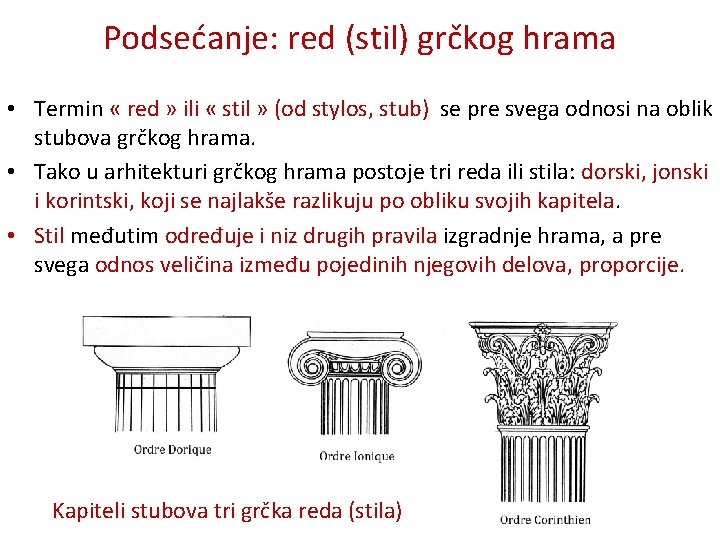 Podsećanje: red (stil) grčkog hrama

• Termin « red » ili « stil » (od stylos, stub) se pre svega odnosi na oblik stubova grčkog hrama.
• Tako u arhitekturi grčkog hrama postoje tri reda ili stila: dorski, jonski i korintski, koji se najlakše razlikuju po obliku svojih kapitela.
• Stil međutim određuje i niz drugih pravila izgradnje hrama, a pre svega odnos veličina između pojedinih njegovih delova, proporcije.

Ordre Dorique

Ordre Ionique

Ordre Corinthien

Kapiteli stubova tri grčka reda (stila)